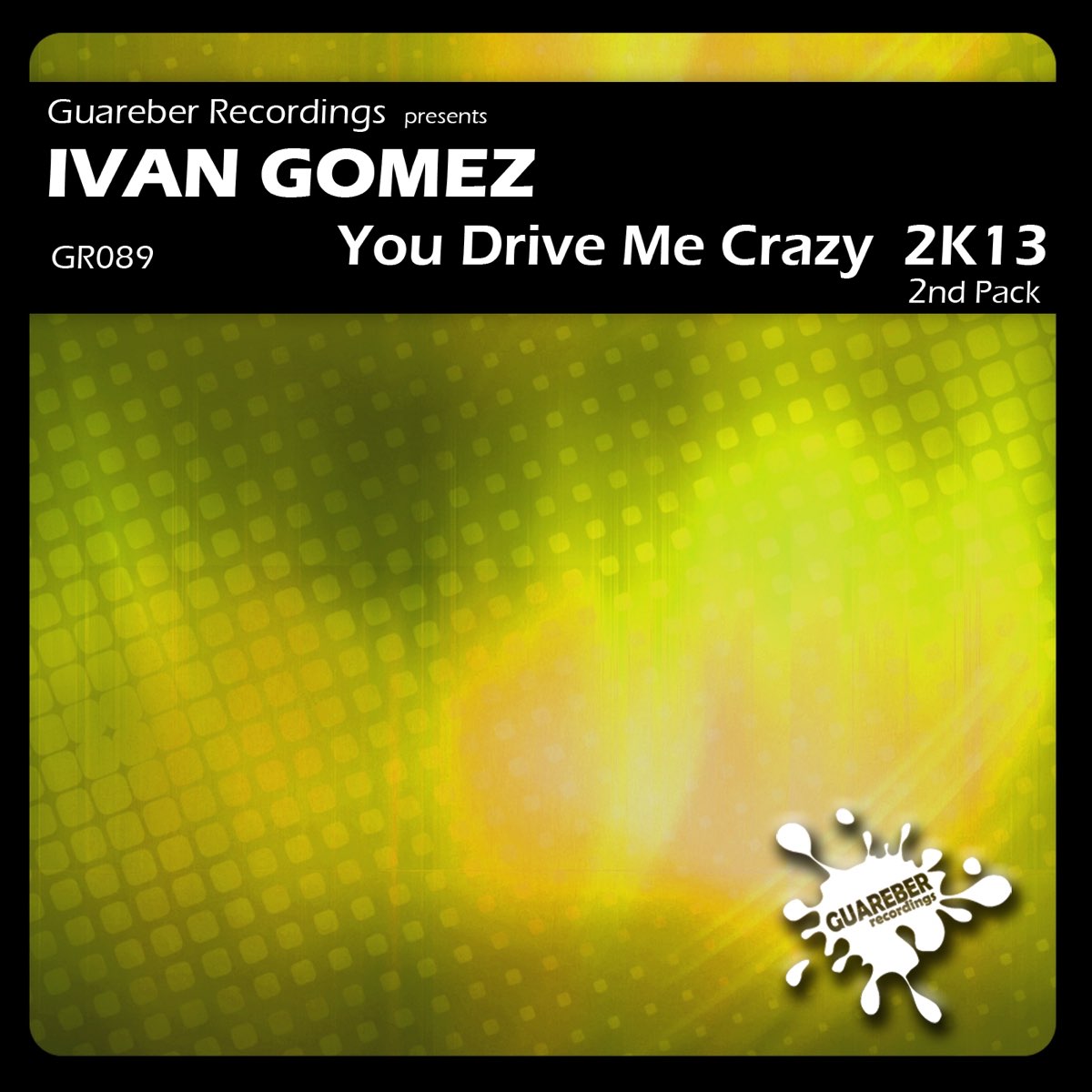 Guareber Recordings presents

IVAN GOMEZ

GR089

You Drive Me Crazy 2K13

2nd Pack

GUAREBER recordings